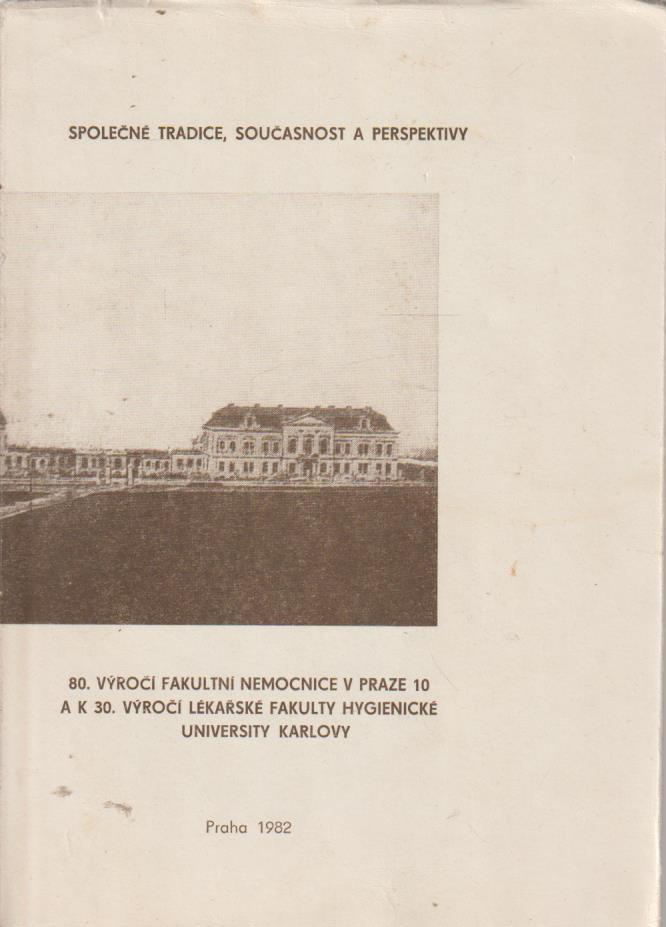 SPOLEČNÉ TRADICE, SOUČASNOST A PERSPEKTIVY

80. VÝROČÍ FAKULTNÍ NEMOCNICE V PRAZE 10
A K 30. VÝROČÍ LÉKAŘSKÉ FAKULTY HYGIENICKÉ
UNIVERSITY KARLOVY

Praha 1982